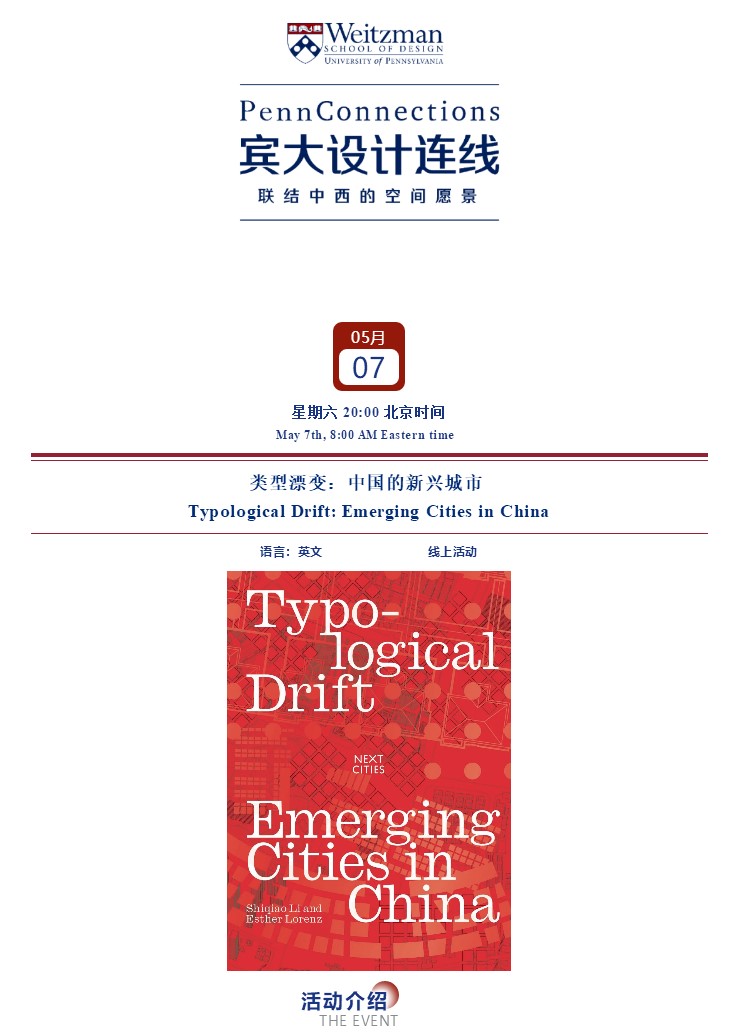 Weitzman
SCHOOL OF DESIGN
UNIVERSITY of PENNSYLVANIA

PennConnections
宾大设计连线
联结中西的空间愿景

05月
07

星期六 20:00 北京时间
May 7th, 8:00 AM Eastern time

类型漂变：中国的新兴城市
Typological Drift: Emerging Cities in China

语言：英文 线上活动

Typological Drift

NEXT CITIES

Emerging Cities in China

Shiqiao Li and Esther Lorenz

活动介绍
THE EVENT